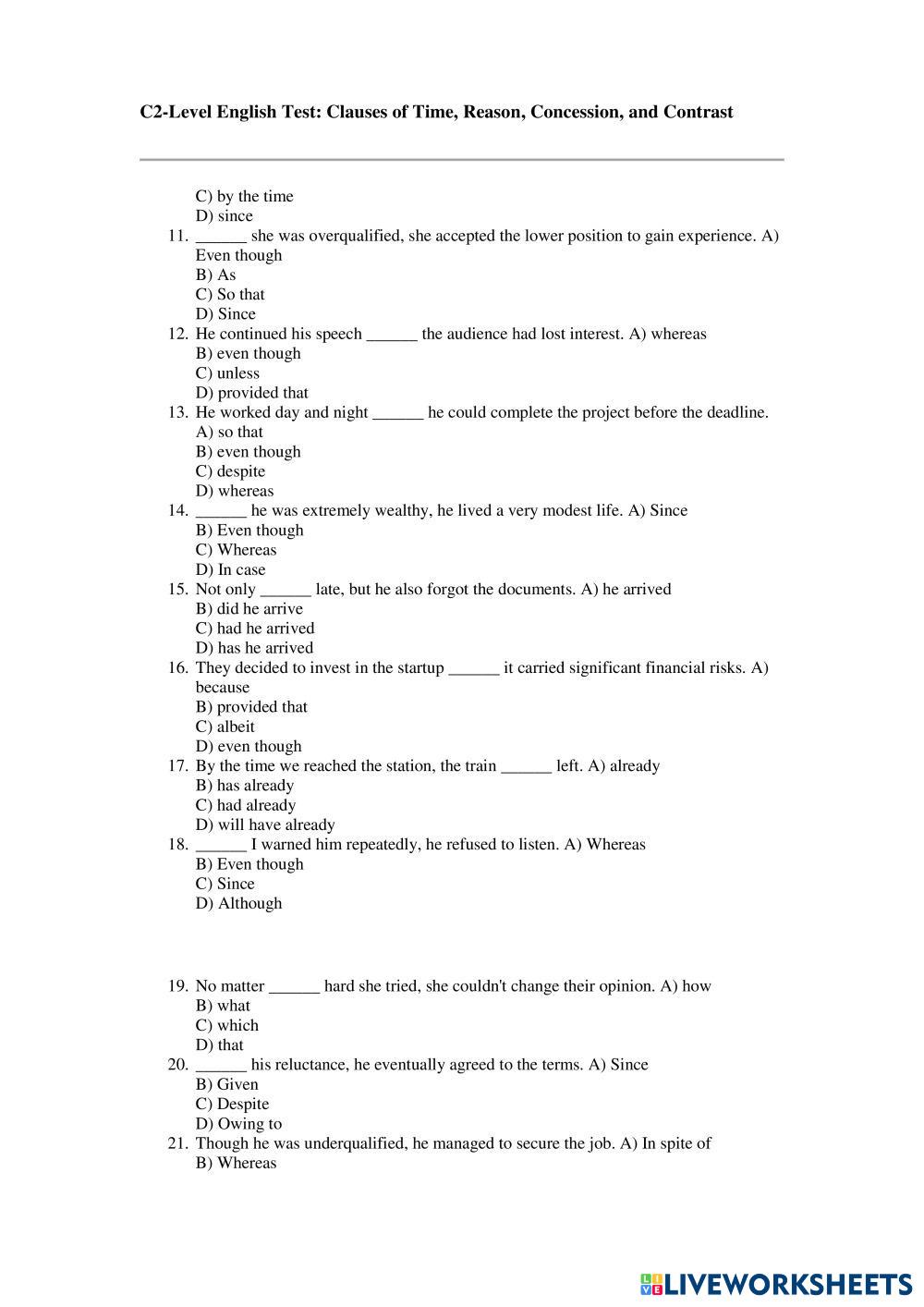 C2-Level English Test: Clauses of Time, Reason, Concession, and Contrast

C) by the time
D) since
11. ______ she was overqualified, she accepted the lower position to gain experience. A) Even though
B) As
C) So that
D) Since
12. He continued his speech ______ the audience had lost interest. A) whereas
B) even though
C) unless
D) provided that
13. He worked day and night ______ he could complete the project before the deadline.
A) so that
B) even though
C) despite
D) whereas
14. ______ he was extremely wealthy, he lived a very modest life. A) Since
B) Even though
C) Whereas
D) In case
15. Not only ______ late, but he also forgot the documents. A) he arrived
B) did he arrive
C) had he arrived
D) has he arrived
16. They decided to invest in the startup ______ it carried significant financial risks. A) because
B) provided that
C) albeit
D) even though
17. By the time we reached the station, the train ______ left. A) already
B) has already
C) had already
D) will have already
18. ______ I warned him repeatedly, he refused to listen. A) Whereas
B) Even though
C) Since
D) Although

19. No matter ______ hard she tried, she couldn't change their opinion. A) how
B) what
C) which
D) that
20. ______ his reluctance, he eventually agreed to the terms. A) Since
B) Given
C) Despite
D) Owing to
21. Though he was underqualified, he managed to secure the job. A) In spite of
B) Whereas

LIVEWORKSHEETS